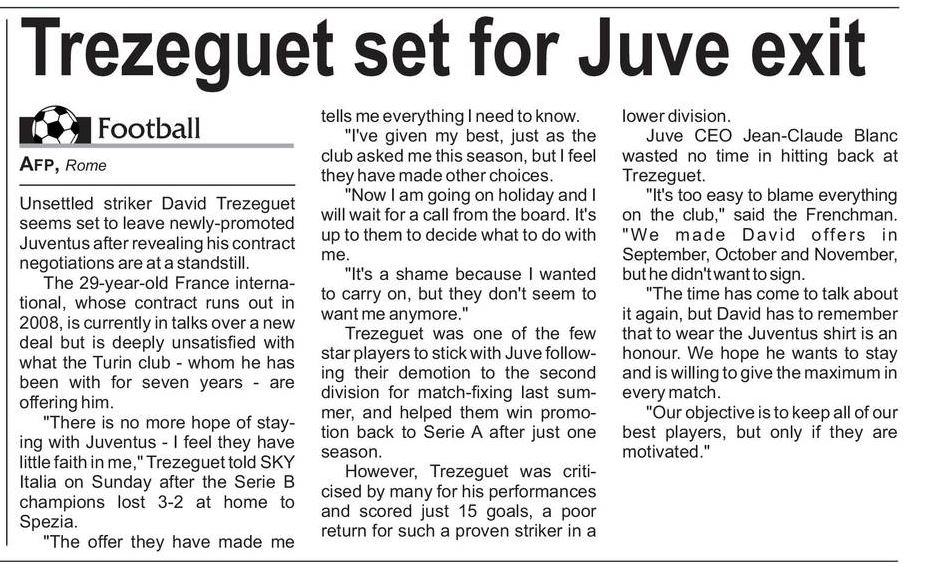 Trezeguet set for Juve exit

Football

AFP, Rome

Unsettled striker David Trezeguet seems set to leave newly-promoted Juventus after revealing his contract negotiations are at a standstill.

The 29-year-old France international, whose contract runs out in 2008, is currently in talks over a new deal but is deeply unsatisfied with what the Turin club - whom he has been with for seven years - are offering him.

"There is no more hope of staying with Juventus - I feel they have little faith in me," Trezeguet told SKY Italia on Sunday after the Serie B champions lost 3-2 at home to Spezia.

"The offer they have made me tells me everything I need to know.

"I've given my best, just as the club asked me this season, but I feel they have made other choices.

"Now I am going on holiday and I will wait for a call from the board. It's up to them to decide what to do with me.

"It's a shame because I wanted to carry on, but they don't seem to want me anymore."

Trezeguet was one of the few star players to stick with Juve following their demotion to the second division for match-fixing last summer, and helped them win promotion back to Serie A after just one season.

However, Trezeguet was criticised by many for his performances and scored just 15 goals, a poor return for such a proven striker in a lower division.

Juve CEO Jean-Claude Blanc wasted no time in hitting back at Trezeguet.

"It's too easy to blame everything on the club," said the Frenchman. "We made David offers in September, October and November, but he didn't want to sign.

"The time has come to talk about it again, but David has to remember that to wear the Juventus shirt is an honour. We hope he wants to stay and is willing to give the maximum in every match.

"Our objective is to keep all of our best players, but only if they are motivated."